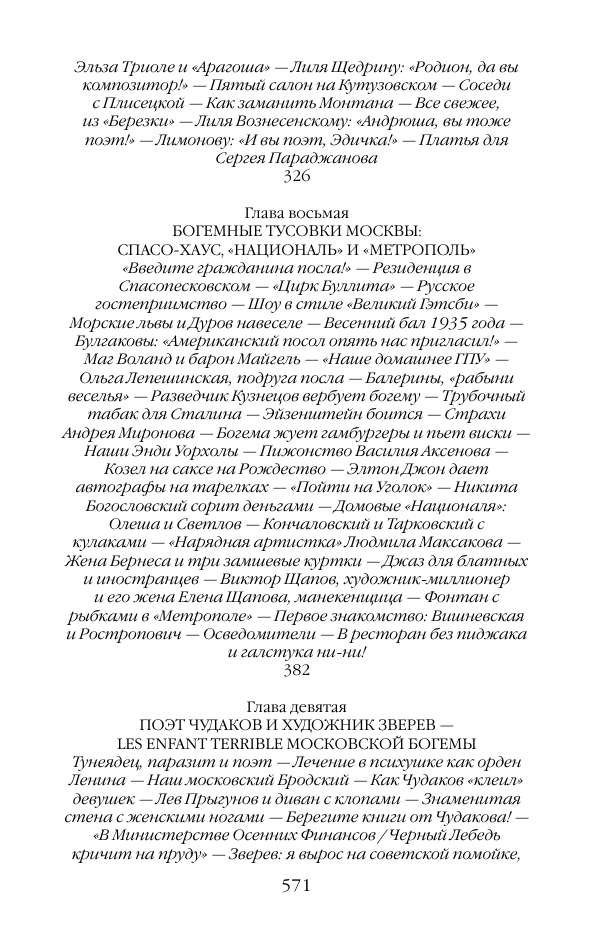 Эльза Триоле и «Арагоша» — Лиля Щедрину: «Родион, да вы композитор!» — Пятый салон на Кутузовском — Соседи с Плисецкой — Как заманить Монтана — Все свежее, из «Березки» — Лиля Вознесенскому: «Андрюша, вы тоже поэт!» — Лимонову: «И вы поэт, Эдичка!» — Платья для Сергея Параджанова
326

Глава восьмая
БОГЕМНЫЕ ТУСОВКИ МОСКВЫ:
СПАСО-ХАУС, «НАЦИОНАЛЬ» И «МЕТРОПОЛЬ»
«Введите гражданина посла!» — Резиденция в Спасопесковском — «Цирк Буллита» — Русское гостеприимство — Шоу в стиле «Великий Гэтсби» — Морские львы и Дуров навеселе — Весенний бал 1935 года — Булгаковы: «Американский посол опять нас пригласил!» — Маг Воланд и барон Майгель — «Наше домашнее ГПУ» — Ольга Лепешинская, подруга посла — Балерины, «рабыни веселья» — Разведчик Кузнецов вербует богему — Трубочный табак для Сталина — Эйзенштейн боится — Страхи Андрея Миронова — Богема жует гамбургеры и пьет виски — Наши Энди Уорхолы — Пижонство Василия Аксенова — Козел на саксе на Рождество — Элтон Джон дает автографы на тарелках — «Пойти на Уголок» — Никита Богословский сорит деньгами — Домовые «Националя»: Олеша и Светлов — Кончаловский и Тарковский с кулаками — «Нарядная артистка» Людмила Максакова — Жена Бернеса и три замшевые куртки — Джаз для блатных и иностранцев — Виктор Щапов, художник-миллионер и его жена Елена Щапова, манекенщица — Фонтан с рыбками в «Метрополе» — Первое знакомство: Вишневская и Ростропович — Осведомители — В ресторан без пиджака и галстука ни-ни!
382

Глава девятая
ПОЭТ ЧУДАКОВ И ХУДОЖНИК ЗВЕРЕВ —
LES ENFANT TERRIBLE МОСКОВСКОЙ БОГЕМЫ
Тунеядец, паразит и поэт — Лечение в психушке как орден Ленина — Наш московский Бродский — Как Чудаков «клеил» девушек — Лев Прыгунов и диван с клопами — Знаменитая стена с женскими ногами — Берегите книги от Чудакова! — «В Министерстве Осенних Финансов / Черный Лебедь кричит на пруду» — Зверев: я вырос на советской помойке,

571